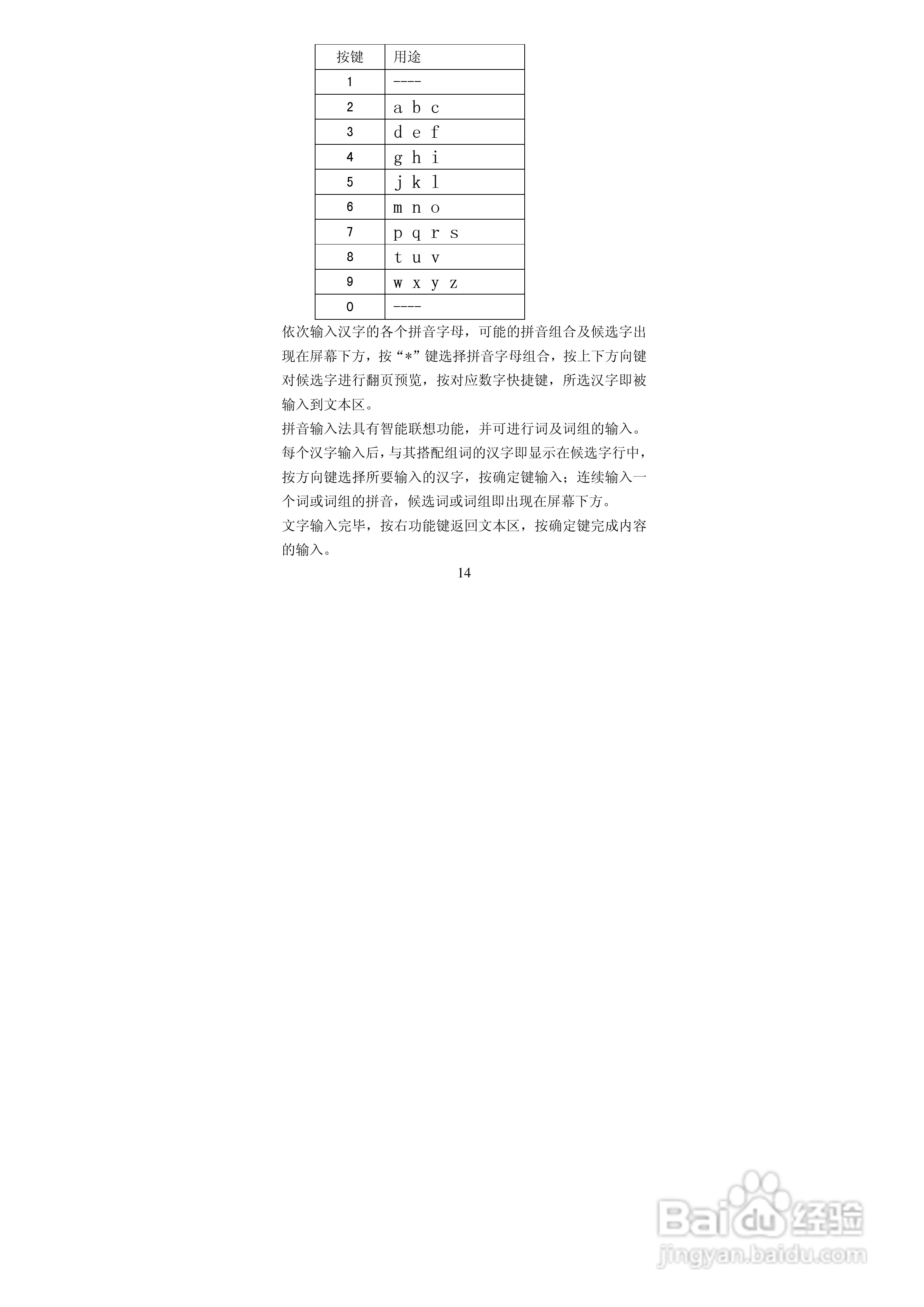 | 按键 | 用途 |
|---|---|
| 1 | ---- |
| 2 | a b c |
| 3 | d e f |
| 4 | g h i |
| 5 | j k l |
| 6 | m n o |
| 7 | p q r s |
| 8 | t u v |
| 9 | w x y z |
| 0 | ---- |

依次输入汉字的各个拼音字母，可能的拼音组合及候选字出现在屏幕下方，按“*”键选择拼音字母组合，按上下方向键对候选字进行翻页预览，按对应数字快捷键，所选汉字即被输入到文本区。

拼音输入法具有智能联想功能，并可进行词及词组的输入。每个汉字输入后，与其搭配组词的汉字即显示在候选字行中，按方向键选择所要输入的汉字，按确定键输入；连续输入一个词或词组的拼音，候选词或词组即出现在屏幕下方。

文字输入完毕，按右功能键返回文本区，按确定键完成内容的输入。

14

Baidu经验
jingyan.baidu.com